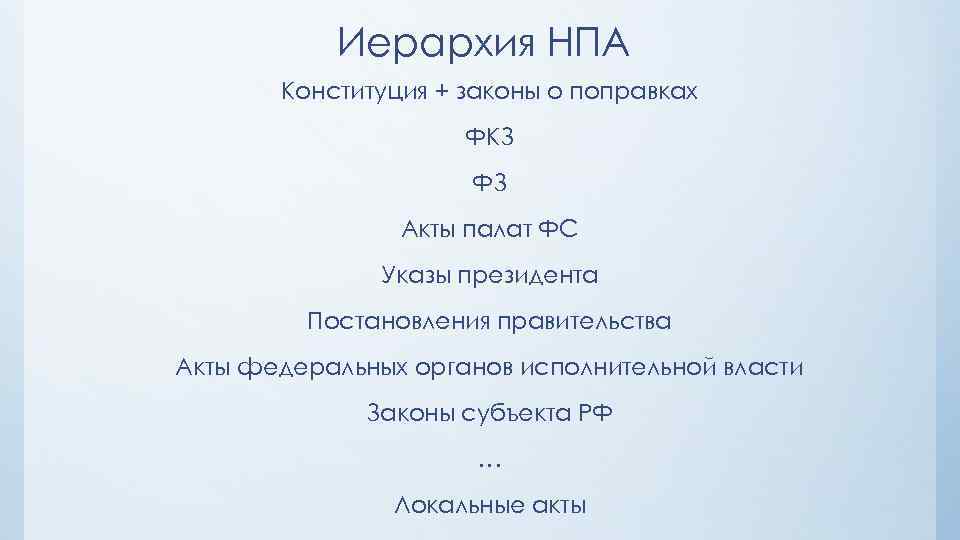 Иерархия НПА

Конституция + законы о поправках

ФКЗ

ФЗ

Акты палат ФС

Указы президента

Постановления правительства

Акты федеральных органов исполнительной власти

Законы субъекта РФ

…

Локальные акты